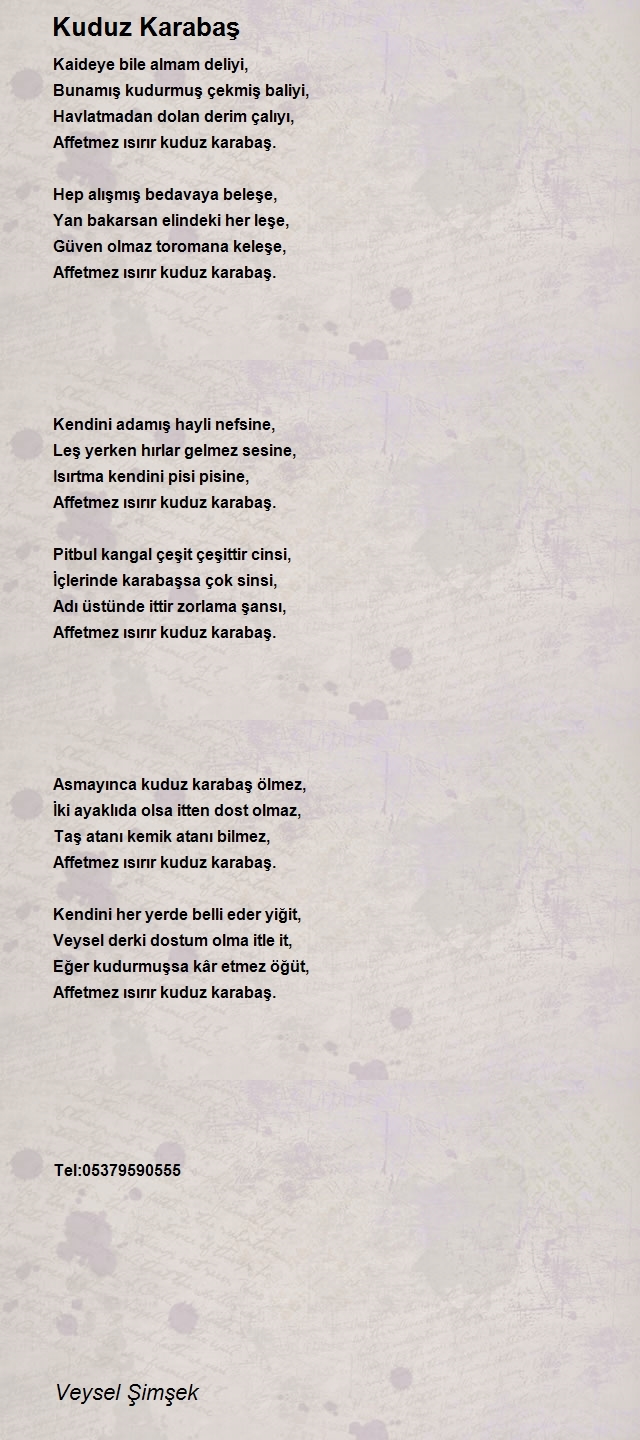 Kuduz Karabaş

Kaideye bile almam deliyi,
Bunamış kudurmuş çekmiş baliyi,
Havlatmadan dolan derim çalıyı,
Affetmez ısırır kuduz karabaş.

Hep alışmış bedavaya beleşe,
Yan bakarsan elindeki her leşe,
Güven olmaz toromana keleşe,
Affetmez ısırır kuduz karabaş.

Kendini adamış hayli nefsine,
Leş yerken hırlar gelmez sesine,
Isırtma kendini pisi pisine,
Affetmez ısırır kuduz karabaş.

Pitbul kangal çeşit çeşittir cinsi,
İçlerinde karabaşsa çok sinsi,
Adı üstünde ittir zorlama şansı,
Affetmez ısırır kuduz karabaş.

Asmayınca kuduz karabaş ölmez,
İki ayaklıda olsa itten dost olmaz,
Taş atanı kemik atanı bilmez,
Affetmez ısırır kuduz karabaş.

Kendini her yerde belli eder yiğit,
Veysel derki dostum olma itle it,
Eğer kudurmuşsa kâr etmez öğüt,
Affetmez ısırır kuduz karabaş.

Tel:05379590555

Veysel Şimşek